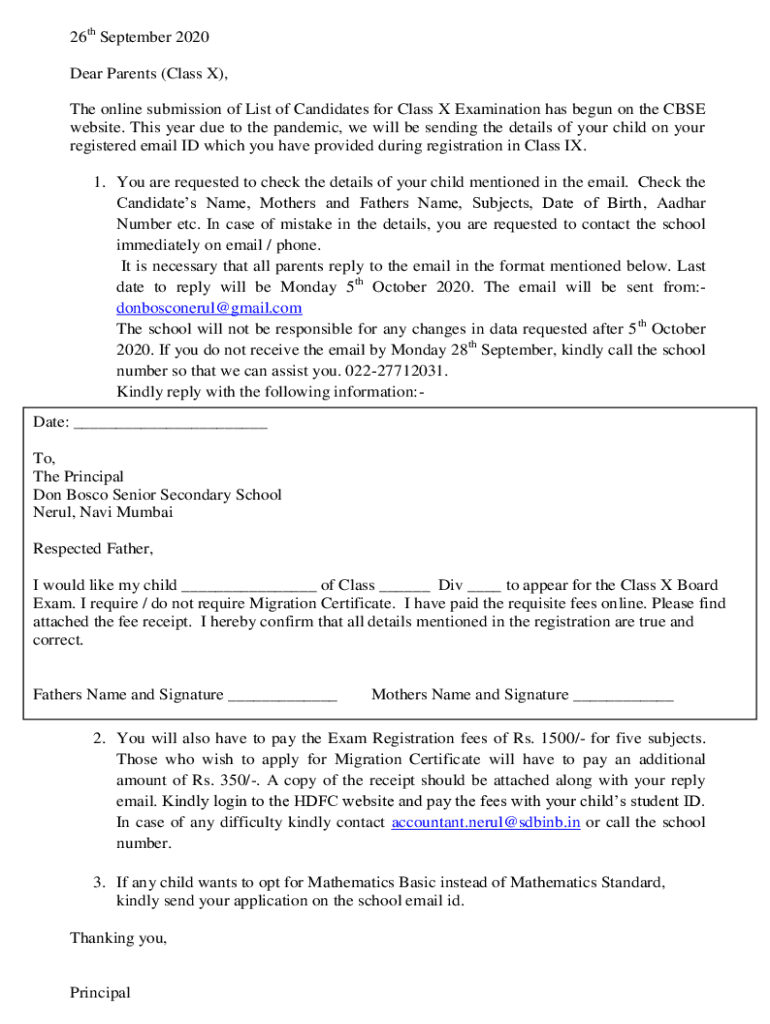 26$^{th}$ September 2020

Dear Parents (Class X),

The online submission of List of Candidates for Class X Examination has begun on the CBSE website. This year due to the pandemic, we will be sending the details of your child on your registered email ID which you have provided during registration in Class IX.

1. You are requested to check the details of your child mentioned in the email. Check the Candidate's Name, Mothers and Fathers Name, Subjects, Date of Birth, Aadhar Number etc. In case of mistake in the details, you are requested to contact the school immediately on email / phone.
It is necessary that all parents reply to the email in the format mentioned below. Last date to reply will be Monday 5$^{th}$ October 2020. The email will be sent from:- donbosconerul@gmail.com
The school will not be responsible for any changes in data requested after 5$^{th}$ October 2020. If you do not receive the email by Monday 28$^{th}$ September, kindly call the school number so that we can assist you. 022-27712031.
Kindly reply with the following information:-

Date: _______________________

To,
The Principal
Don Bosco Senior Secondary School
Nerul, Navi Mumbai

Respected Father,

I would like my child ________________ of Class ______ Div ____ to appear for the Class X Board Exam. I require / do not require Migration Certificate. I have paid the requisite fees online. Please find attached the fee receipt. I hereby confirm that all details mentioned in the registration are true and correct.

Fathers Name and Signature _____________ Mothers Name and Signature ____________

2. You will also have to pay the Exam Registration fees of Rs. 1500/- for five subjects. Those who wish to apply for Migration Certificate will have to pay an additional amount of Rs. 350/-. A copy of the receipt should be attached along with your reply email. Kindly login to the HDFC website and pay the fees with your child's student ID. In case of any difficulty kindly contact accountant.nerul@sdbinb.in or call the school number.

3. If any child wants to opt for Mathematics Basic instead of Mathematics Standard, kindly send your application on the school email id.

Thanking you,

Principal